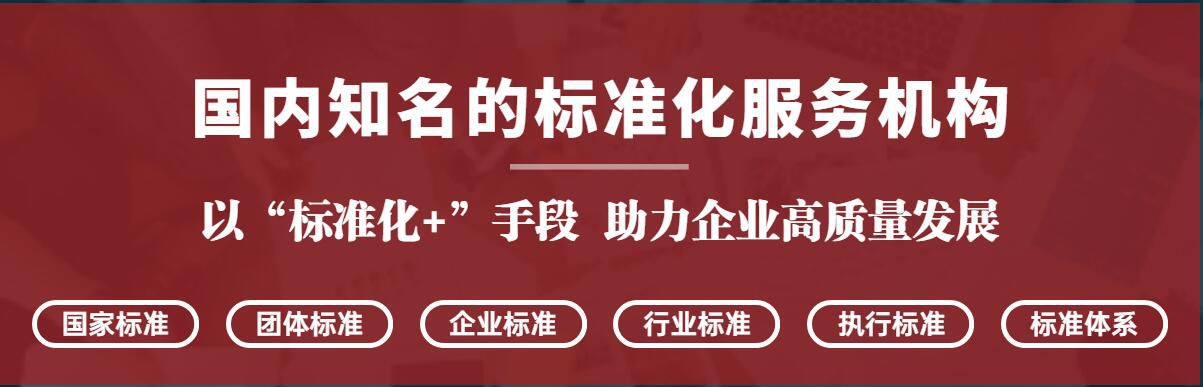 国内知名的标准化服务机构

以“标准化+”手段 助力企业高质量发展

国家标准
团体标准
企业标准
行业标准
执行标准
标准体系